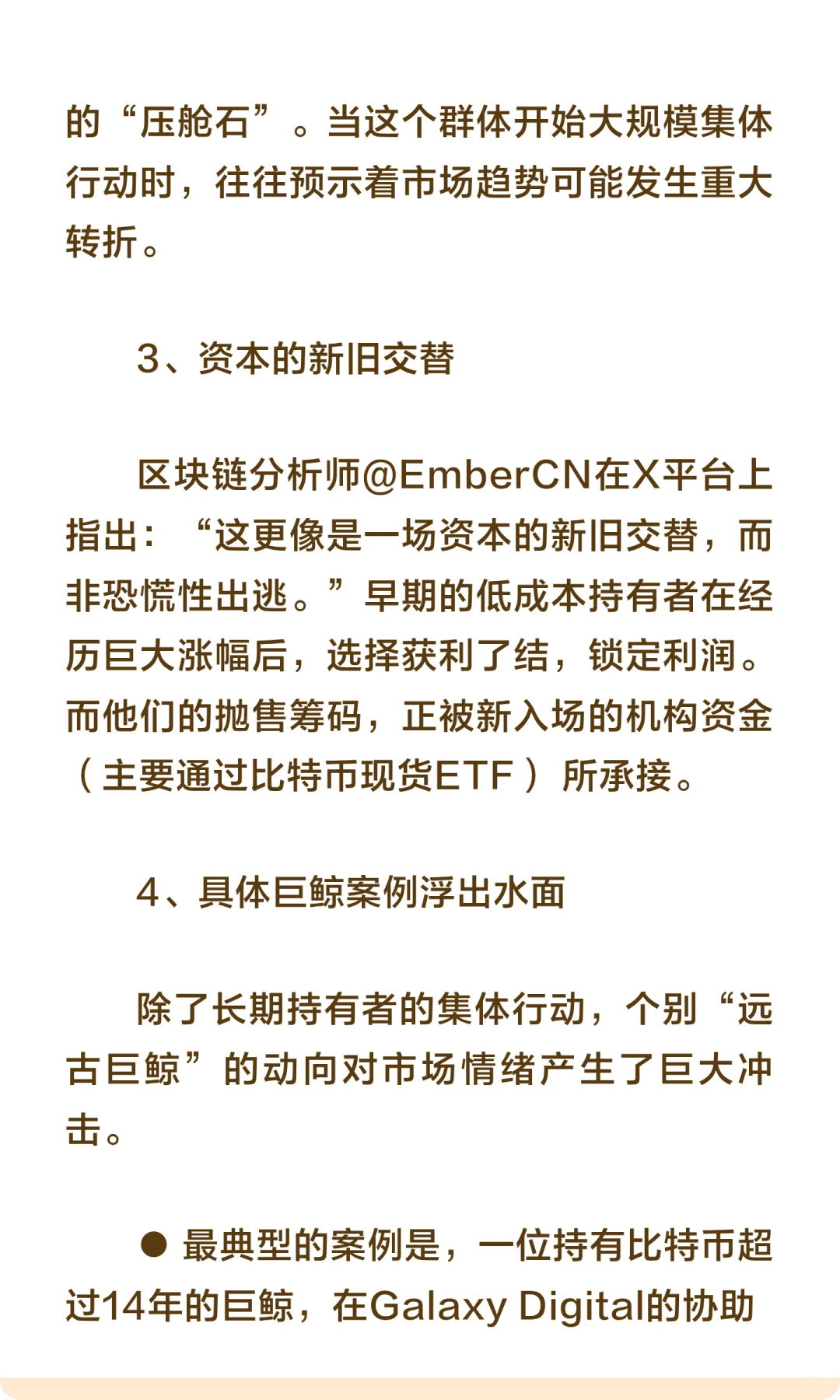 的“压舱石”。当这个群体开始大规模集体行动时，往往预示着市场趋势可能发生重大转折。

3、资本的新旧交替

区块链分析师@EmberCN在X平台上指出：“这更像是一场资本的新旧交替，而非恐慌性出逃。”早期的低成本持有者在经历巨大涨幅后，选择获利了结，锁定利润。而他们的抛售筹码，正被新入场的机构资金（主要通过比特币现货ETF）所承接。

4、具体巨鲸案例浮出水面

除了长期持有者的集体行动，个别“远古巨鲸”的动向对市场情绪产生了巨大冲击。

● 最典型的案例是，一位持有比特币超过14年的巨鲸，在Galaxy Digital的协助